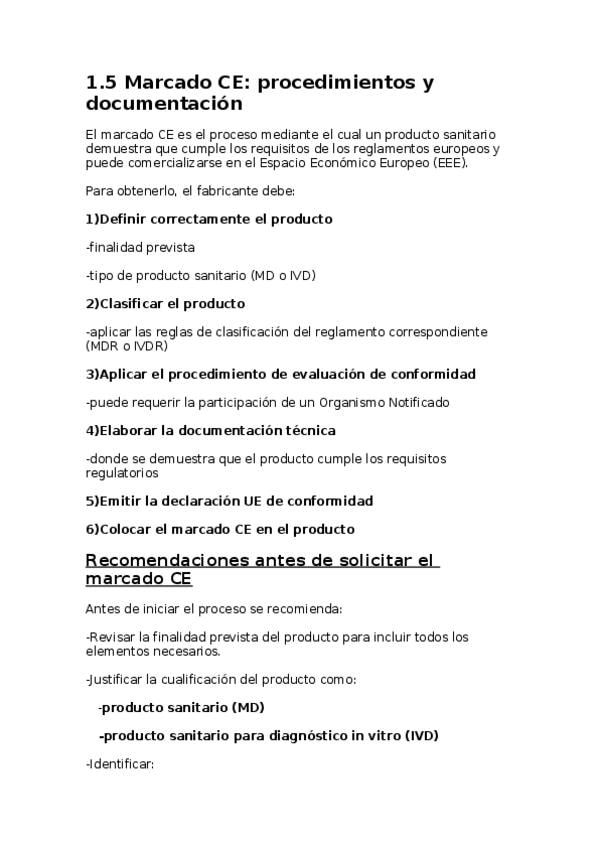 1.5 Marcado CE: procedimientos y documentación

El marcado CE es el proceso mediante el cual un producto sanitario demuestra que cumple los requisitos de los reglamentos europeos y puede comercializarse en el Espacio Económico Europeo (EEE).

Para obtenerlo, el fabricante debe:

1)Definir correctamente el producto

-finalidad prevista

-tipo de producto sanitario (MD o IVD)

2)Clasificar el producto

-aplicar las reglas de clasificación del reglamento correspondiente (MDR o IVDR)

3)Aplicar el procedimiento de evaluación de conformidad

-puede requerir la participación de un Organismo Notificado

4)Elaborar la documentación técnica

-donde se demuestra que el producto cumple los requisitos regulatorios

5)Emitir la declaración UE de conformidad

6)Colocar el marcado CE en el producto

Recomendaciones antes de solicitar el marcado CE

Antes de iniciar el proceso se recomienda:

-Revisar la finalidad prevista del producto para incluir todos los elementos necesarios.

-Justificar la cualificación del producto como:

-producto sanitario (MD)

-producto sanitario para diagnóstico in vitro (IVD)

-Identificar: